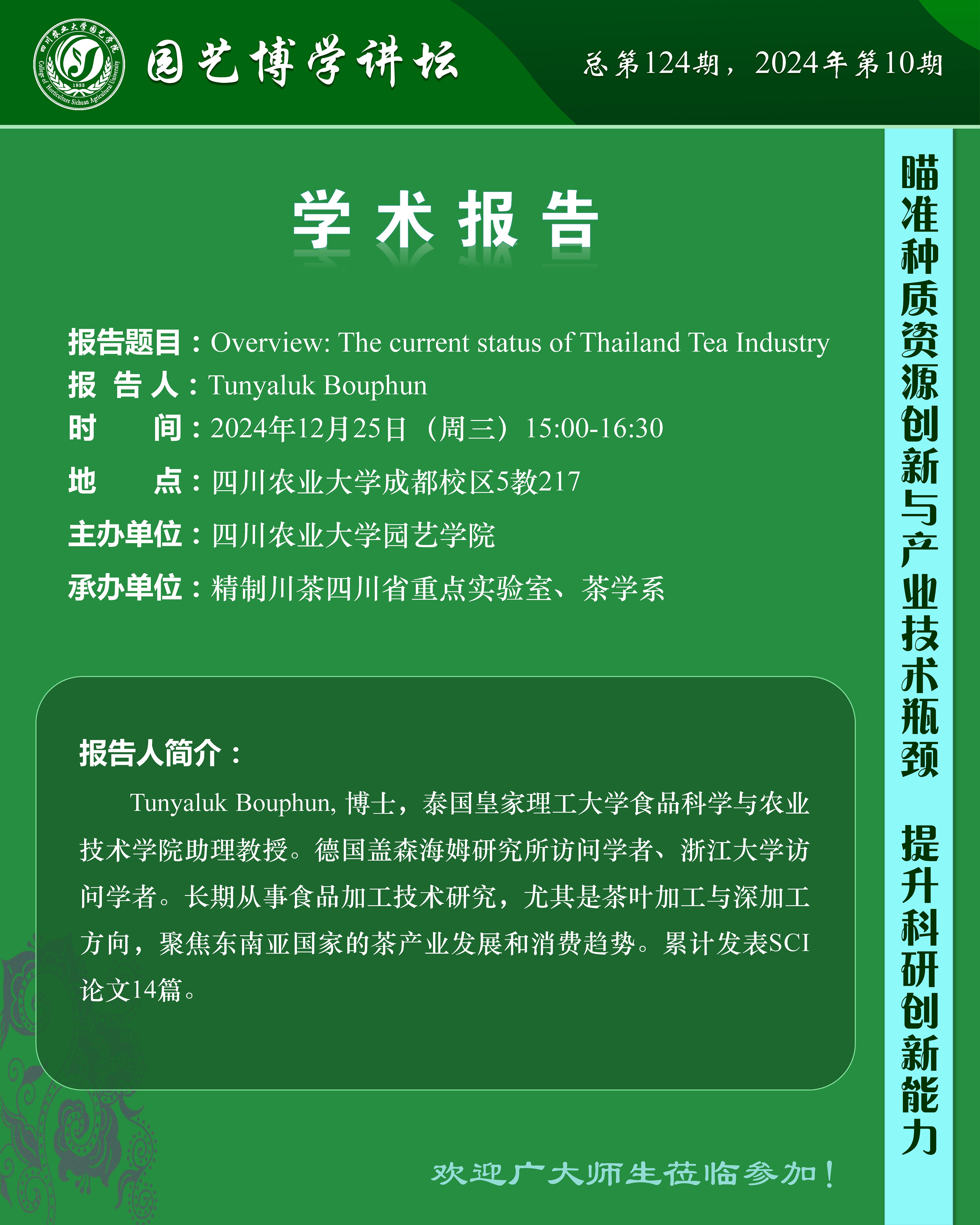 四川农业大学园艺学院
1933
College of Horticulture Sichuan Agricultural University

园艺博学讲坛

总第124期，2024年第10期

学术报告

报告题目：Overview: The current status of Thailand Tea Industry
报 告 人：Tunyaluk Bouphun
时 间：2024年12月25日（周三）15:00-16:30
地 点：四川农业大学成都校区5教217
主办单位：四川农业大学园艺学院
承办单位：精制川茶四川省重点实验室、茶学系

报告人简介：

Tunyaluk Bouphun, 博士，泰国皇家理工大学食品科学与农业技术学院助理教授。德国盖森海姆研究所访问学者、浙江大学访问学者。长期从事食品加工技术研究，尤其是茶叶加工与深加工方向，聚焦东南亚国家的茶产业发展和消费趋势。累计发表SCI论文14篇。

欢迎广大师生莅临参加！

瞄准种质资源创新与产业技术瓶颈 提升科研创新能力